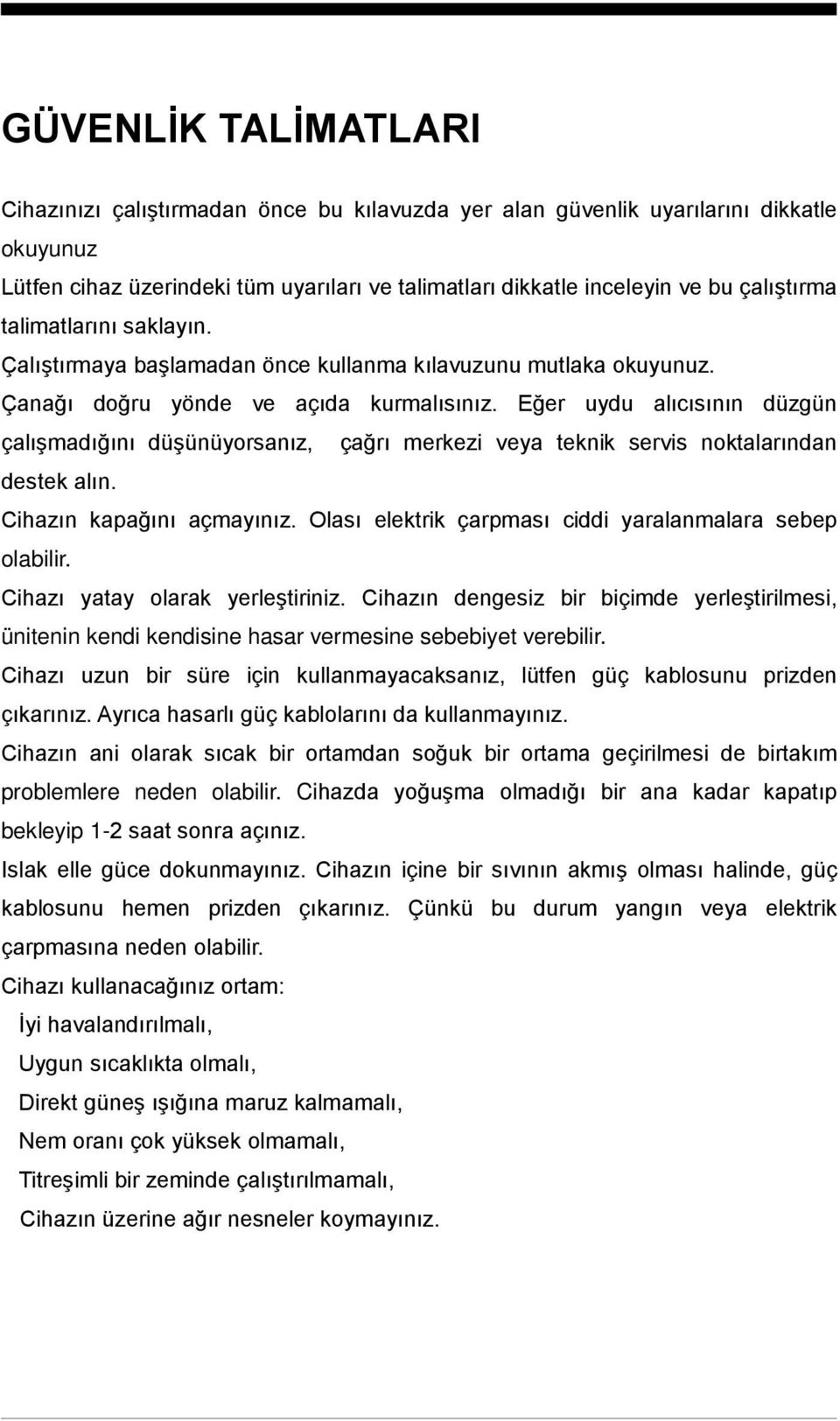 GÜVENLİK TALİMATLARI

Cihazınızı çalıştırmadan önce bu kılavuzda yer alan güvenlik uyarılarını dikkatle okuyunuz

Lütfen cihaz üzerindeki tüm uyarıları ve talimatları dikkatle inceleyin ve bu çalıştırma talimatlarını saklayın.

Çalıştırmaya başlamadan önce kullanma kılavuzunu mutlaka okuyunuz.

Çanağı doğru yönde ve açıda kurmalısınız. Eğer uydu alıcısının düzgün çalışmadığını düşünüyorsanız, çağrı merkezi veya teknik servis noktalarından destek alın.

Cihazın kapağını açmayınız. Olası elektrik çarpması ciddi yaralanmalara sebep olabilir.

Cihazı yatay olarak yerleştiriniz. Cihazın dengesiz bir biçimde yerleştirilmesi, ünitenin kendi kendisine hasar vermesine sebebiyet verebilir.

Cihazı uzun bir süre için kullanmayacaksanız, lütfen güç kablosunu prizden çıkarınız. Ayrıca hasarlı güç kablolarını da kullanmayınız.

Cihazın ani olarak sıcak bir ortamdan soğuk bir ortama geçirilmesi de birtakım problemlere neden olabilir. Cihazda yoğuşma olmadığı bir ana kadar kapatıp bekleyip 1-2 saat sonra açınız.

Islak elle güce dokunmayınız. Cihazın içine bir sıvının akmış olması halinde, güç kablosunu hemen prizden çıkarınız. Çünkü bu durum yangın veya elektrik çarpmasına neden olabilir.

Cihazı kullanacağınız ortam:

İyi havalandırılmalı,

Uygun sıcaklıkta olmalı,

Direkt güneş ışığına maruz kalmamalı,

Nem oranı çok yüksek olmamalı,

Titreşimli bir zeminde çalıştırılmamalı,

Cihazın üzerine ağır nesneler koymayınız.